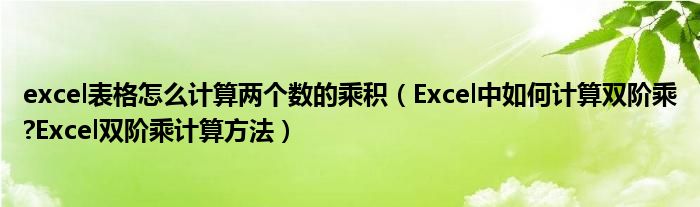 excel表格怎么计算两个数的乘积（Excel中如何计算双阶乘?Excel双阶乘计算方法）